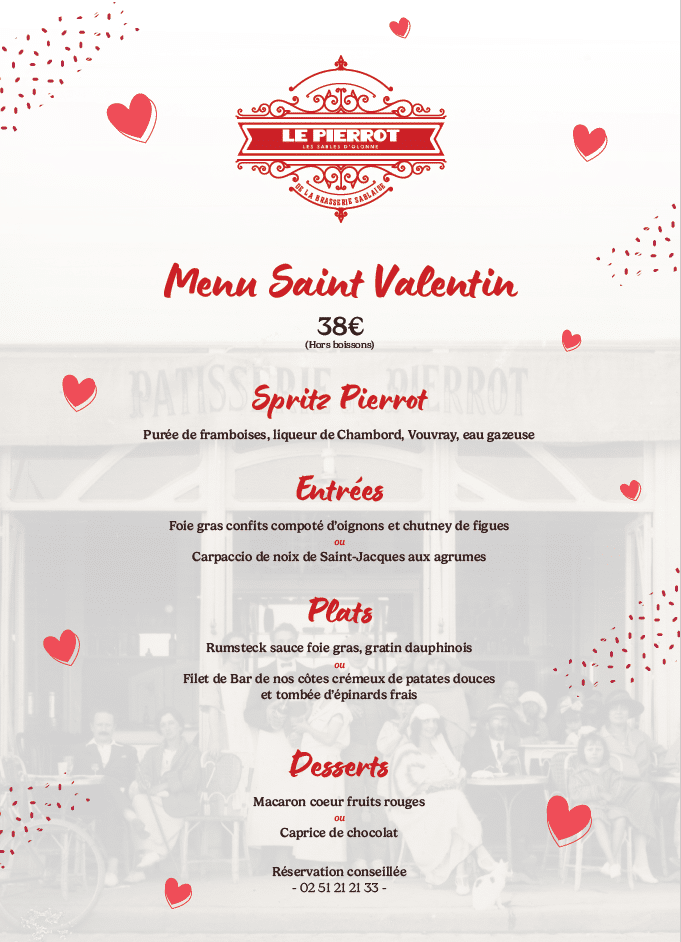 LE PIERROT
LES SABLES D'OLONNE
DE LA BRASSERIE SABLAISE

Menu Saint Valentin

38€
(Hors boissons)

PATISSERIE PIERROT

Spritz Pierrot

Purée de framboises, liqueur de Chambord, Vouvray, eau gazeuse

Entrées

Foie gras confits compoté d'oignons et chutney de figues
ou
Carpaccio de noix de Saint-Jacques aux agrumes

Plats

Rumsteck sauce foie gras, gratin dauphinois
ou
Filet de Bar de nos côtes crémeux de patates douces et tombée d'épinards frais

Desserts

Macaron coeur fruits rouges
ou
Caprice de chocolat

Réservation conseillée
- 02 51 21 21 33 -